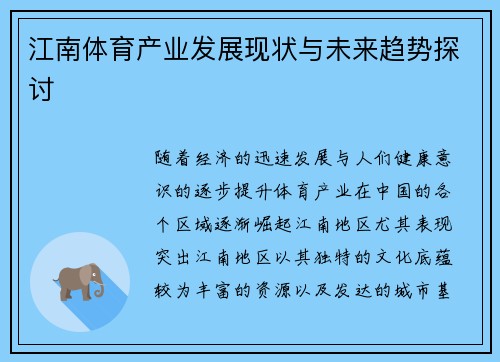 江南体育产业发展现状与未来趋势探讨

随着经济的迅速发展与人们健康意识的逐步提升体育产业在中国的各个区域逐渐崛起江南地区尤其表现突出江南地区以其独特的文化底蕴较为丰富的资源以及发达的城市基